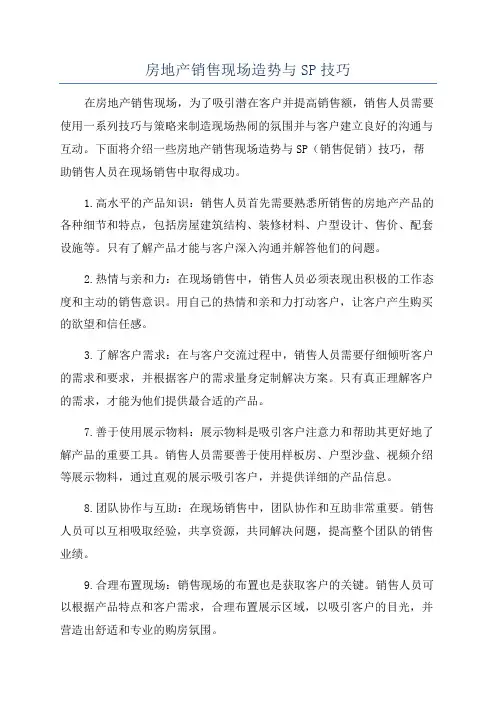 房地产销售现场造势与 SP 技巧

在房地产销售现场，为了吸引潜在客户并提高销售额，销售人员需要使用一系列技巧与策略来制造现场热闹的氛围并与客户建立良好的沟通与互动。下面将介绍一些房地产销售现场造势与 SP（销售促销）技巧，帮助销售人员在现场销售中取得成功。

1.高水平的产品知识：销售人员首先需要熟悉所销售的房地产产品的各种细节和特点，包括房屋建筑结构、装修材料、户型设计、售价、配套设施等。只有了解产品才能与客户深入沟通并解答他们的问题。

2.热情与亲和力：在现场销售中，销售人员必须表现出积极的工作态度和主动的销售意识。用自己的热情和亲和力打动客户，让客户产生购买的欲望和信任感。

3.了解客户需求：在与客户交流过程中，销售人员需要仔细倾听客户的需求和要求，并根据客户的需求量身定制解决方案。只有真正理解客户的需求，才能为他们提供最合适的产品。

7.善于使用展示物料：展示物料是吸引客户注意力和帮助其更好地了解产品的重要工具。销售人员需要善于使用样板房、户型沙盘、视频介绍等展示物料，通过直观的展示吸引客户，并提供详细的产品信息。

8.团队协作与互助：在现场销售中，团队协作和互助非常重要。销售人员可以互相吸取经验，共享资源，共同解决问题，提高整个团队的销售业绩。

9.合理布置现场：销售现场的布置也是获取客户的关键。销售人员可以根据产品特点和客户需求，合理布置展示区域，以吸引客户的目光，并营造出舒适和专业的购房氛围。